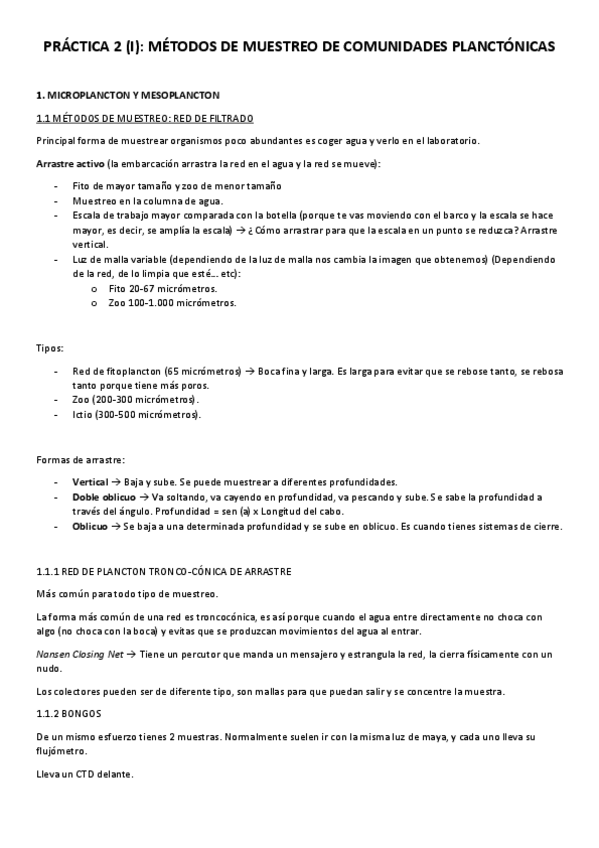 PRÁCTICA 2 (I): MÉTODOS DE MUESTREO DE COMUNIDADES PLANCTÓNICAS

1. MICROPLANCTON Y MESOPLANCTON

1.1 MÉTODOS DE MUESTREO: RED DE FILTRADO

Principal forma de muestrear organismos poco abundantes es coger agua y verlo en el laboratorio.

Arrastre activo (la embarcación arrastra la red en el agua y la red se mueve):

- Fito de mayor tamaño y zoo de menor tamaño
- Muestreo en la columna de agua.
- Escala de trabajo mayor comparada con la botella (porque te vas moviendo con el barco y la escala se hace mayor, es decir, se amplía la escala) → ¿Cómo arrastrar para que la escala en un punto se reduzca? Arrastre vertical.
- Luz de malla variable (dependiendo de la luz de malla nos cambia la imagen que obtenemos) (Dependiendo de la red, de lo limpia que esté… etc):
  o Fito 20-67 micrómetros.
  o Zoo 100-1.000 micrómetros.

Tipos:

- Red de fitoplancton (65 micrómetros) → Boca fina y larga. Es larga para evitar que se rebose tanto, se rebosa tanto porque tiene más poros.
- Zoo (200-300 micrómetros).
- Ictio (300-500 micrómetros).

Formas de arrastre:

- Vertical → Baja y sube. Se puede muestrear a diferentes profundidades.
- Doble oblicuo → Va soltando, va cayendo en profundidad, va pescando y sube. Se sabe la profundidad a través del ángulo. Profundidad = sen (a) x Longitud del cabo.
- Oblicuo → Se baja a una determinada profundidad y se sube en oblicuo. Es cuando tienes sistemas de cierre.

1.1.1 RED DE PLANCTON TRONCO-CÓNICA DE ARRASTRE

Más común para todo tipo de muestreo.

La forma más común de una red es troncocónica, es así porque cuando el agua entre directamente no choca con algo (no choca con la boca) y evitas que se produzcan movimientos del agua al entrar.

Nansen Closing Net → Tiene un percutor que manda un mensajero y estrangula la red, la cierra físicamente con un nudo.

Los colectores pueden ser de diferente tipo, son mallas para que puedan salir y se concentre la muestra.

1.1.2 BONGOS

De un mismo esfuerzo tienes 2 muestras. Normalmente suelen ir con la misma luz de maya, y cada uno lleva su flujómetro.

Lleva un CTD delante.